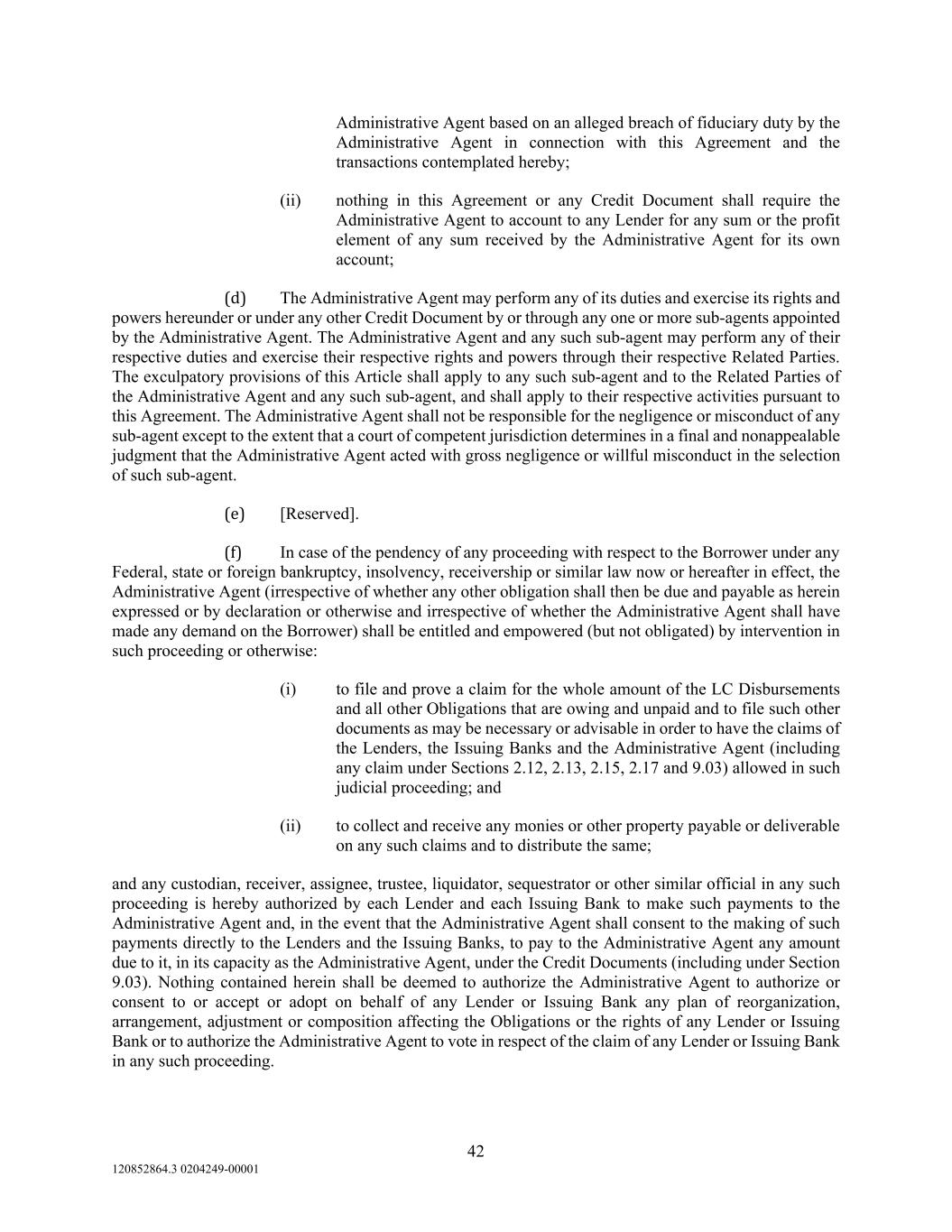 Administrative Agent based on an alleged breach of fiduciary duty by the Administrative Agent in connection with this Agreement and the transactions contemplated hereby;

(ii) nothing in this Agreement or any Credit Document shall require the Administrative Agent to account to any Lender for any sum or the profit element of any sum received by the Administrative Agent for its own account;

(d) The Administrative Agent may perform any of its duties and exercise its rights and powers hereunder or under any other Credit Document by or through any one or more sub-agents appointed by the Administrative Agent. The Administrative Agent and any such sub-agent may perform any of their respective duties and exercise their respective rights and powers through their respective Related Parties. The exculpatory provisions of this Article shall apply to any such sub-agent and to the Related Parties of the Administrative Agent and any such sub-agent, and shall apply to their respective activities pursuant to this Agreement. The Administrative Agent shall not be responsible for the negligence or misconduct of any sub-agent except to the extent that a court of competent jurisdiction determines in a final and nonappealable judgment that the Administrative Agent acted with gross negligence or willful misconduct in the selection of such sub-agent.

(e) [Reserved].

(f) In case of the pendency of any proceeding with respect to the Borrower under any Federal, state or foreign bankruptcy, insolvency, receivership or similar law now or hereafter in effect, the Administrative Agent (irrespective of whether any other obligation shall then be due and payable as herein expressed or by declaration or otherwise and irrespective of whether the Administrative Agent shall have made any demand on the Borrower) shall be entitled and empowered (but not obligated) by intervention in such proceeding or otherwise:

(i) to file and prove a claim for the whole amount of the LC Disbursements and all other Obligations that are owing and unpaid and to file such other documents as may be necessary or advisable in order to have the claims of the Lenders, the Issuing Banks and the Administrative Agent (including any claim under Sections 2.12, 2.13, 2.15, 2.17 and 9.03) allowed in such judicial proceeding; and

(ii) to collect and receive any monies or other property payable or deliverable on any such claims and to distribute the same;

and any custodian, receiver, assignee, trustee, liquidator, sequestrator or other similar official in any such proceeding is hereby authorized by each Lender and each Issuing Bank to make such payments to the Administrative Agent and, in the event that the Administrative Agent shall consent to the making of such payments directly to the Lenders and the Issuing Banks, to pay to the Administrative Agent any amount due to it, in its capacity as the Administrative Agent, under the Credit Documents (including under Section 9.03). Nothing contained herein shall be deemed to authorize the Administrative Agent to authorize or consent to or accept or adopt on behalf of any Lender or Issuing Bank any plan of reorganization, arrangement, adjustment or composition affecting the Obligations or the rights of any Lender or Issuing Bank or to authorize the Administrative Agent to vote in respect of the claim of any Lender or Issuing Bank in any such proceeding.

42

120852864.3 0204249-00001